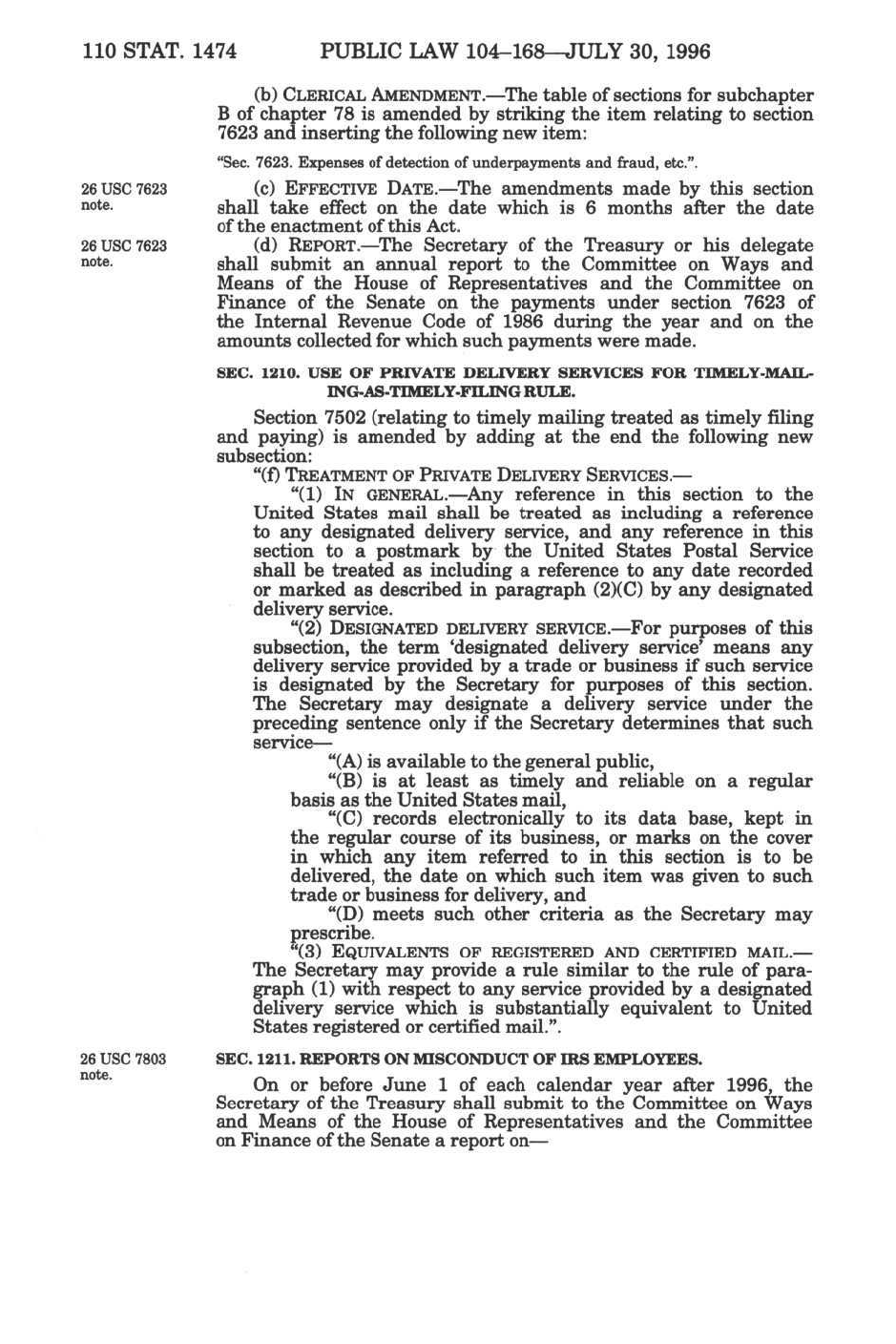 110 STAT. 1474 PUBLIC LAW 104–168—JULY 30, 1996

(b) CLERICAL AMENDMENT.—The table of sections for subchapter B of chapter 78 is amended by striking the item relating to section 7623 and inserting the following new item:

"Sec. 7623. Expenses of detection of underpayments and fraud, etc.".

26 USC 7623 note.

(c) EFFECTIVE DATE.—The amendments made by this section shall take effect on the date which is 6 months after the date of the enactment of this Act.

26 USC 7623 note.

(d) REPORT.—The Secretary of the Treasury or his delegate shall submit an annual report to the Committee on Ways and Means of the House of Representatives and the Committee on Finance of the Senate on the payments under section 7623 of the Internal Revenue Code of 1986 during the year and on the amounts collected for which such payments were made.

SEC. 1210. USE OF PRIVATE DELIVERY SERVICES FOR TIMELY-MAILING-AS-TIMELY-FILING RULE.

Section 7502 (relating to timely mailing treated as timely filing and paying) is amended by adding at the end the following new subsection:

"(f) TREATMENT OF PRIVATE DELIVERY SERVICES.—

"(1) IN GENERAL.—Any reference in this section to the United States mail shall be treated as including a reference to any designated delivery service, and any reference in this section to a postmark by the United States Postal Service shall be treated as including a reference to any date recorded or marked as described in paragraph (2)(C) by any designated delivery service.

"(2) DESIGNATED DELIVERY SERVICE.—For purposes of this subsection, the term 'designated delivery service' means any delivery service provided by a trade or business if such service is designated by the Secretary for purposes of this section. The Secretary may designate a delivery service under the preceding sentence only if the Secretary determines that such service—

"(A) is available to the general public,

"(B) is at least as timely and reliable on a regular basis as the United States mail,

"(C) records electronically to its data base, kept in the regular course of its business, or marks on the cover in which any item referred to in this section is to be delivered, the date on which such item was given to such trade or business for delivery, and

"(D) meets such other criteria as the Secretary may prescribe.

"(3) EQUIVALENTS OF REGISTERED AND CERTIFIED MAIL.—The Secretary may provide a rule similar to the rule of paragraph (1) with respect to any service provided by a designated delivery service which is substantially equivalent to United States registered or certified mail.".

26 USC 7803 note.

SEC. 1211. REPORTS ON MISCONDUCT OF IRS EMPLOYEES.

On or before June 1 of each calendar year after 1996, the Secretary of the Treasury shall submit to the Committee on Ways and Means of the House of Representatives and the Committee on Finance of the Senate a report on—